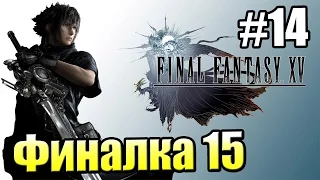 #14

FINAL FANTASY XV

Финалка 15